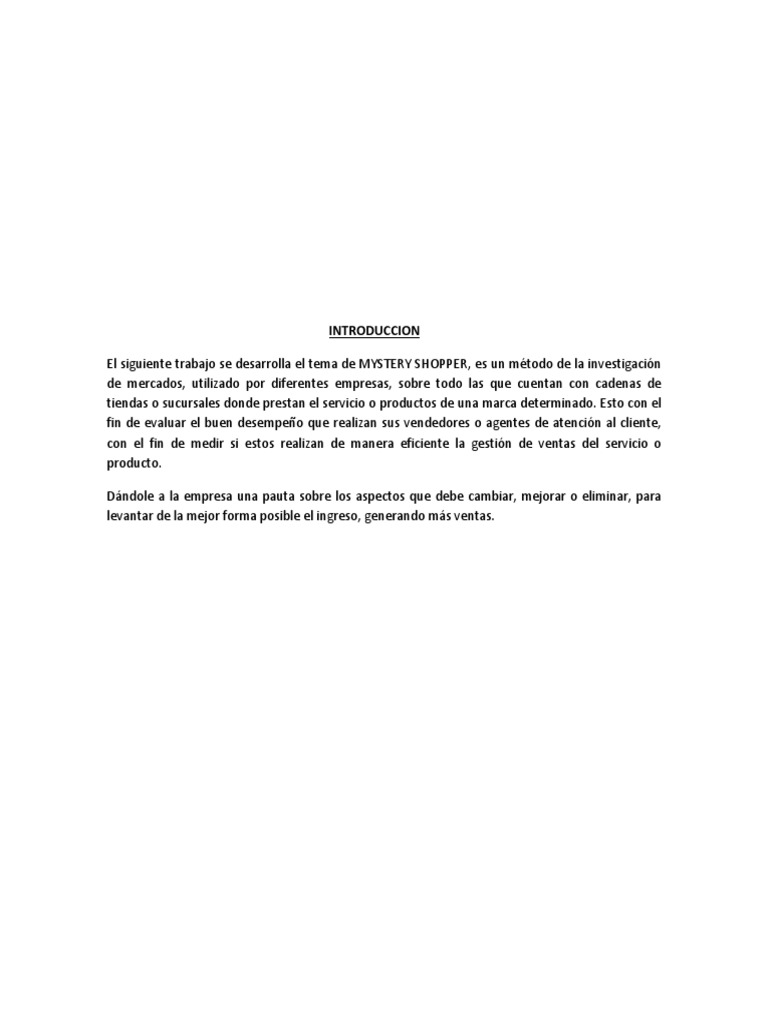 INTRODUCCION

El siguiente trabajo se desarrolla el tema de MYSTERY SHOPPER, es un método de la investigación de mercados, utilizado por diferentes empresas, sobre todo las que cuentan con cadenas de tiendas o sucursales donde prestan el servicio o productos de una marca determinado. Esto con el fin de evaluar el buen desempeño que realizan sus vendedores o agentes de atención al cliente, con el fin de medir si estos realizan de manera eficiente la gestión de ventas del servicio o producto.

Dándole a la empresa una pauta sobre los aspectos que debe cambiar, mejorar o eliminar, para levantar de la mejor forma posible el ingreso, generando más ventas.